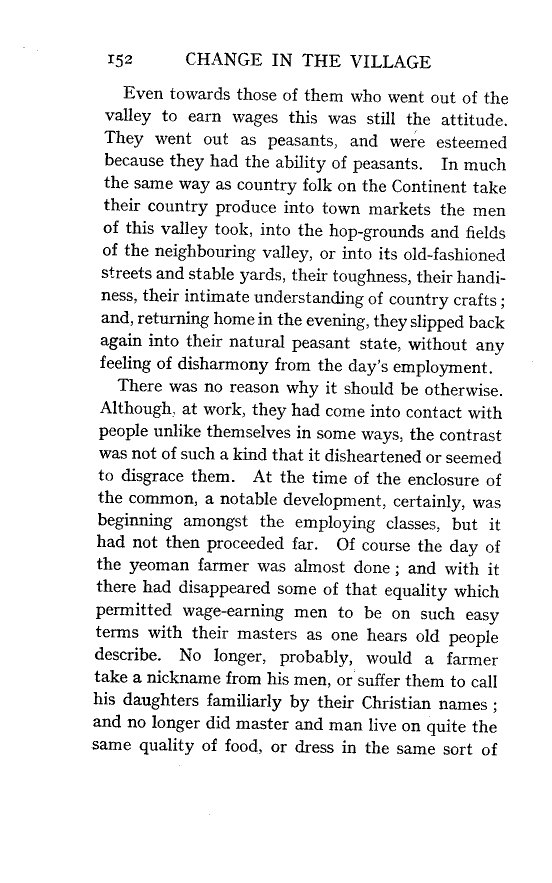 152 CHANGE IN THE VILLAGE

Even towards those of them who went out of the valley to earn wages this was still the attitude. They went out as peasants, and were esteemed because they had the ability of peasants. In much the same way as country folk on the Continent take their country produce into town markets the men of this valley took, into the hop-grounds and fields of the neighbouring valley, or into its old-fashioned streets and stable yards, their toughness, their handiness, their intimate understanding of country crafts; and, returning home in the evening, they slipped back again into their natural peasant state, without any feeling of disharmony from the day's employment.

There was no reason why it should be otherwise. Although, at work, they had come into contact with people unlike themselves in some ways, the contrast was not of such a kind that it disheartened or seemed to disgrace them. At the time of the enclosure of the common, a notable development, certainly, was beginning amongst the employing classes, but it had not then proceeded far. Of course the day of the yeoman farmer was almost done; and with it there had disappeared some of that equality which permitted wage-earning men to be on such easy terms with their masters as one hears old people describe. No longer, probably, would a farmer take a nickname from his men, or suffer them to call his daughters familiarly by their Christian names; and no longer did master and man live on quite the same quality of food, or dress in the same sort of